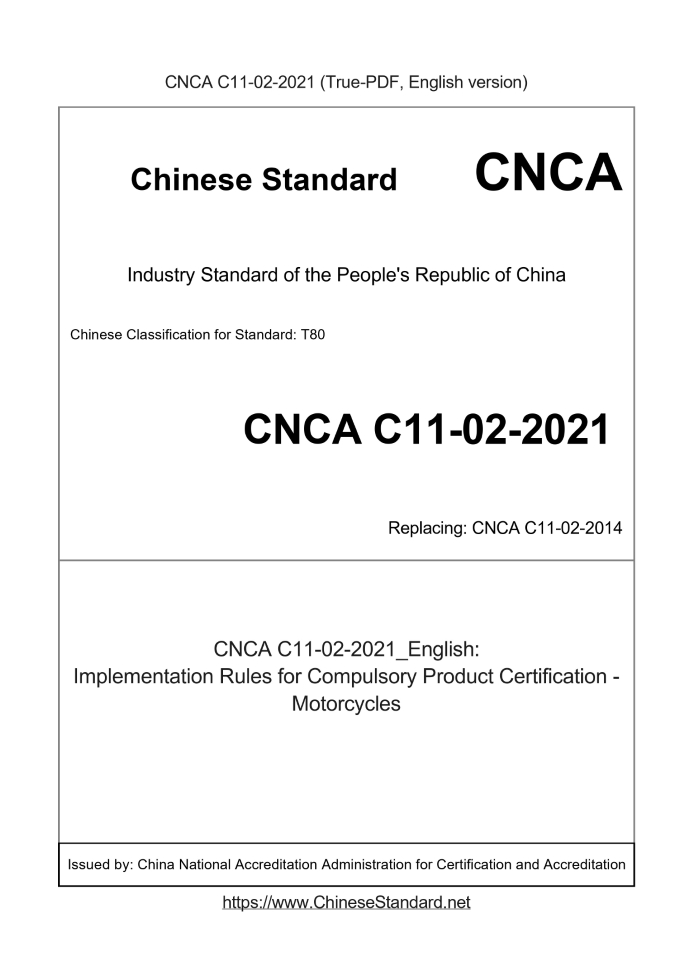 CNCA C11-02-2021 (True-PDF, English version)

Chinese Standard CNCA

Industry Standard of the People's Republic of China

Chinese Classification for Standard: T80

CNCA C11-02-2021

Replacing: CNCA C11-02-2014

CNCA C11-02-2021_English: Implementation Rules for Compulsory Product Certification - Motorcycles

Issued by: China National Accreditation Administration for Certification and Accreditation

https://www.ChineseStandard.net